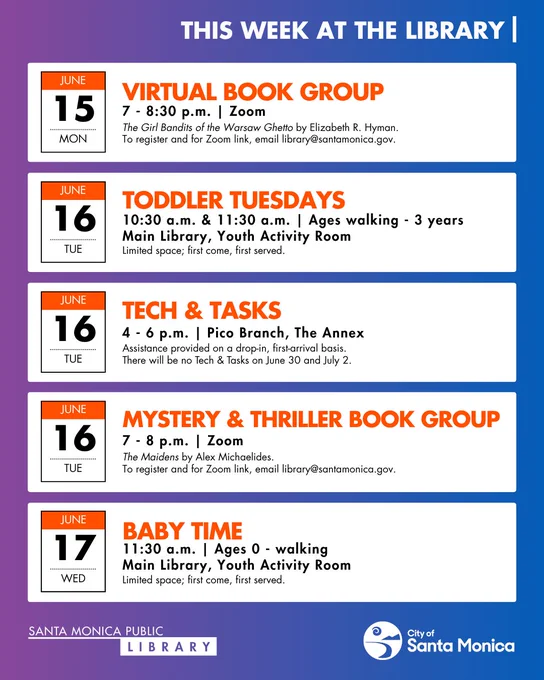 THIS WEEK AT THE LIBRARY |

JUNE
15
MON

VIRTUAL BOOK GROUP
7 - 8:30 p.m. | Zoom
The Girl Bandits of the Warsaw Ghetto by Elizabeth R. Hyman.
To register and for Zoom link, email library@santamonica.gov.

JUNE
16
TUE

TODDLER TUESDAYS
10:30 a.m. & 11:30 a.m. | Ages walking - 3 years
Main Library, Youth Activity Room
Limited space; first come, first served.

JUNE
16
TUE

TECH & TASKS
4 - 6 p.m. | Pico Branch, The Annex
Assistance provided on a drop-in, first-arrival basis.
There will be no Tech & Tasks on June 30 and July 2.

JUNE
16
TUE

MYSTERY & THRILLER BOOK GROUP
7 - 8 p.m. | Zoom
The Maidens by Alex Michaelides.
To register and for Zoom link, email library@santamonica.gov.

JUNE
17
WED

BABY TIME
11:30 a.m. | Ages 0 - walking
Main Library, Youth Activity Room
Limited space; first come, first served.

SANTA MONICA PUBLIC
LIBRARY

City of
Santa Monica